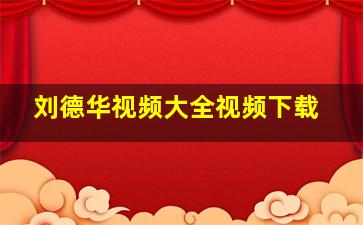 刘德华视频大全视频下载